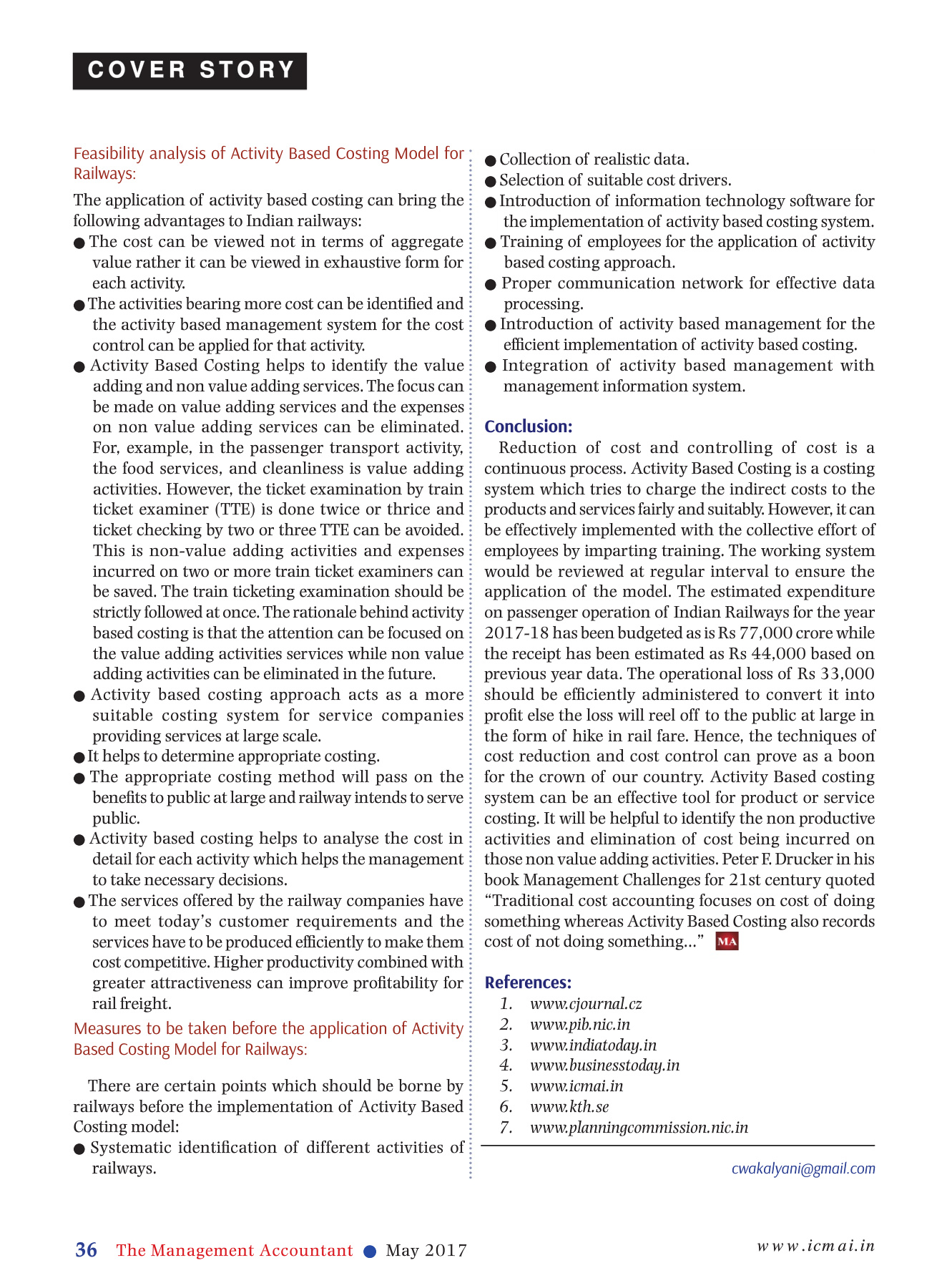 COVER STORY

Feasibility analysis of Activity Based Costing Model for Railways:

The application of activity based costing can bring the following advantages to Indian railways:

● The cost can be viewed not in terms of aggregate value rather it can be viewed in exhaustive form for each activity.

● The activities bearing more cost can be identified and the activity based management system for the cost control can be applied for that activity.

● Activity Based Costing helps to identify the value adding and non value adding services. The focus can be made on value adding services and the expenses on non value adding services can be eliminated. For, example, in the passenger transport activity, the food services, and cleanliness is value adding activities. However, the ticket examination by train ticket examiner (TTE) is done twice or thrice and ticket checking by two or three TTE can be avoided. This is non-value adding activities and expenses incurred on two or more train ticket examiners can be saved. The train ticketing examination should be strictly followed at once. The rationale behind activity based costing is that the attention can be focused on the value adding activities services while non value adding activities can be eliminated in the future.

● Activity based costing approach acts as a more suitable costing system for service companies providing services at large scale.

● It helps to determine appropriate costing.

● The appropriate costing method will pass on the benefits to public at large and railway intends to serve public.

● Activity based costing helps to analyse the cost in detail for each activity which helps the management to take necessary decisions.

● The services offered by the railway companies have to meet today's customer requirements and the services have to be produced efficiently to make them cost competitive. Higher productivity combined with greater attractiveness can improve profitability for rail freight.

Measures to be taken before the application of Activity Based Costing Model for Railways:

There are certain points which should be borne by railways before the implementation of Activity Based Costing model:

● Systematic identification of different activities of railways.

● Collection of realistic data.

● Selection of suitable cost drivers.

● Introduction of information technology software for the implementation of activity based costing system.

● Training of employees for the application of activity based costing approach.

● Proper communication network for effective data processing.

● Introduction of activity based management for the efficient implementation of activity based costing.

● Integration of activity based management with management information system.

Conclusion:

Reduction of cost and controlling of cost is a continuous process. Activity Based Costing is a costing system which tries to charge the indirect costs to the products and services fairly and suitably. However, it can be effectively implemented with the collective effort of employees by imparting training. The working system would be reviewed at regular interval to ensure the application of the model. The estimated expenditure on passenger operation of Indian Railways for the year 2017-18 has been budgeted as is Rs 77,000 crore while the receipt has been estimated as Rs 44,000 based on previous year data. The operational loss of Rs 33,000 should be efficiently administered to convert it into profit else the loss will reel off to the public at large in the form of hike in rail fare. Hence, the techniques of cost reduction and cost control can prove as a boon for the crown of our country. Activity Based costing system can be an effective tool for product or service costing. It will be helpful to identify the non productive activities and elimination of cost being incurred on those non value adding activities. Peter F. Drucker in his book Management Challenges for 21st century quoted "Traditional cost accounting focuses on cost of doing something whereas Activity Based Costing also records cost of not doing something..." MA

References:
1. www.cjournal.cz
2. www.pib.nic.in
3. www.indiatoday.in
4. www.businesstoday.in
5. www.icmai.in
6. www.kth.se
7. www.planningcommission.nic.in

cwakalyani@gmail.com

36 The Management Accountant ● May 2017

www.icmai.in